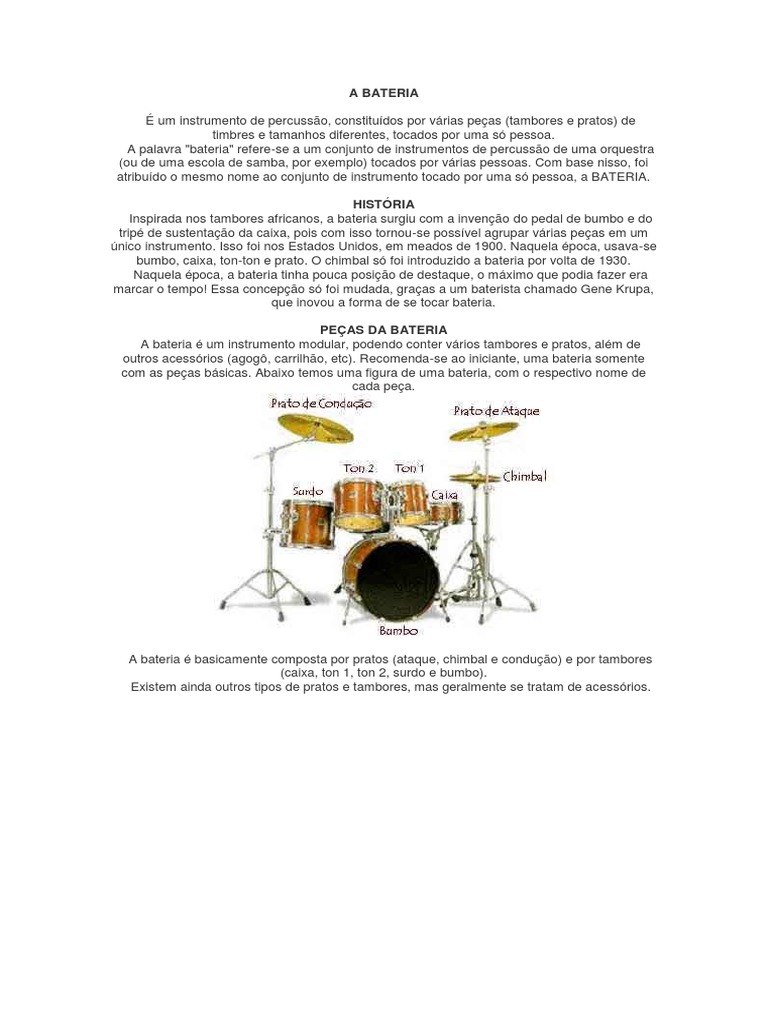 A BATERIA

É um instrumento de percussão, constituídos por várias peças (tambores e pratos) de timbres e tamanhos diferentes, tocados por uma só pessoa.
A palavra "bateria" refere-se a um conjunto de instrumentos de percussão de uma orquestra (ou de uma escola de samba, por exemplo) tocados por várias pessoas. Com base nisso, foi atribuído o mesmo nome ao conjunto de instrumento tocado por uma só pessoa, a BATERIA.

HISTÓRIA

Inspirada nos tambores africanos, a bateria surgiu com a invenção do pedal de bumbo e do tripé de sustentação da caixa, pois com isso tornou-se possível agrupar várias peças em um único instrumento. Isso foi nos Estados Unidos, em meados de 1900. Naquela época, usava-se bumbo, caixa, ton-ton e prato. O chimbal só foi introduzido a bateria por volta de 1930.
Naquela época, a bateria tinha pouca posição de destaque, o máximo que podia fazer era marcar o tempo! Essa concepção só foi mudada, graças a um baterista chamado Gene Krupa, que inovou a forma de se tocar bateria.

PEÇAS DA BATERIA

A bateria é um instrumento modular, podendo conter vários tambores e pratos, além de outros acessórios (agogô, carrilhão, etc). Recomenda-se ao iniciante, uma bateria somente com as peças básicas. Abaixo temos uma figura de uma bateria, com o respectivo nome de cada peça.

Prato de Condução
Prato de Ataque
Ton 2
Ton 1
Chimbal
Surdo
Caixa
Bumbo

A bateria é basicamente composta por pratos (ataque, chimbal e condução) e por tambores (caixa, ton 1, ton 2, surdo e bumbo).
Existem ainda outros tipos de pratos e tambores, mas geralmente se tratam de acessórios.